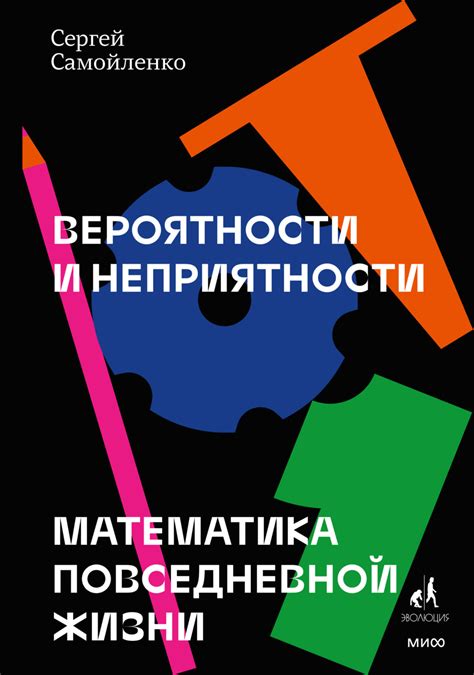 Сергей Самойленко

ВЕРОЯТНОСТИ И НЕПРИЯТНОСТИ

МАТЕМАТИКА ПОВСЕДНЕВНОЙ ЖИЗНИ

ЭВОЛЮЦИЯ

МИФ